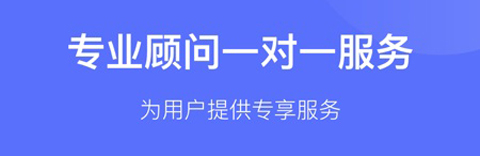 专业顾问一对一服务

为用户提供专享服务